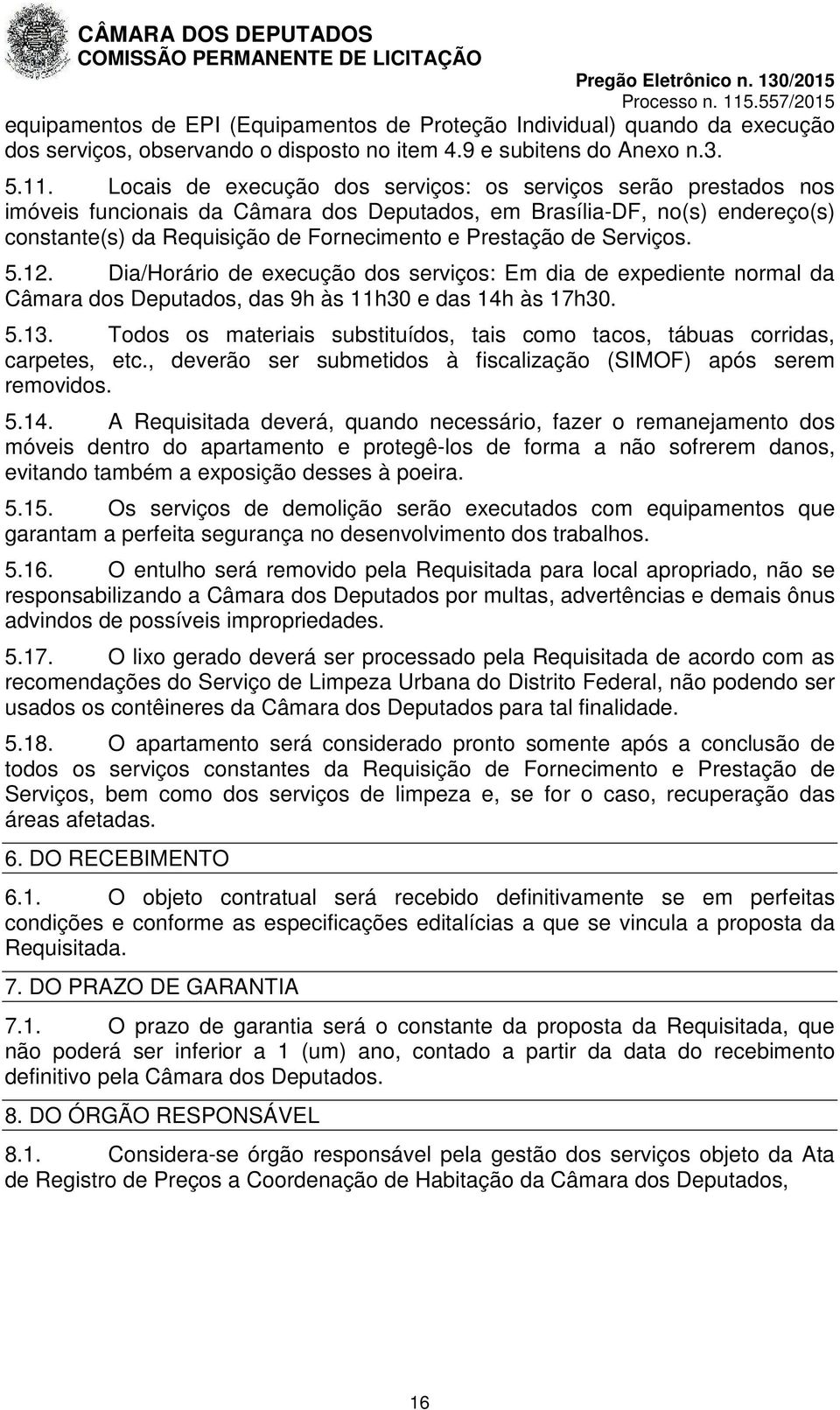 CÂMARA DOS DEPUTADOS
COMISSÃO PERMANENTE DE LICITAÇÃO

Pregão Eletrônico n. 130/2015
Processo n. 115.557/2015

equipamentos de EPI (Equipamentos de Proteção Individual) quando da execução dos serviços, observando o disposto no item 4.9 e subitens do Anexo n.3.

5.11. Locais de execução dos serviços: os serviços serão prestados nos imóveis funcionais da Câmara dos Deputados, em Brasília-DF, no(s) endereço(s) constante(s) da Requisição de Fornecimento e Prestação de Serviços.

5.12. Dia/Horário de execução dos serviços: Em dia de expediente normal da Câmara dos Deputados, das 9h às 11h30 e das 14h às 17h30.

5.13. Todos os materiais substituídos, tais como tacos, tábuas corridas, carpetes, etc., deverão ser submetidos à fiscalização (SIMOF) após serem removidos.

5.14. A Requisitada deverá, quando necessário, fazer o remanejamento dos móveis dentro do apartamento e protegê-los de forma a não sofrerem danos, evitando também a exposição desses à poeira.

5.15. Os serviços de demolição serão executados com equipamentos que garantam a perfeita segurança no desenvolvimento dos trabalhos.

5.16. O entulho será removido pela Requisitada para local apropriado, não se responsabilizando a Câmara dos Deputados por multas, advertências e demais ônus advindos de possíveis impropriedades.

5.17. O lixo gerado deverá ser processado pela Requisitada de acordo com as recomendações do Serviço de Limpeza Urbana do Distrito Federal, não podendo ser usados os contêineres da Câmara dos Deputados para tal finalidade.

5.18. O apartamento será considerado pronto somente após a conclusão de todos os serviços constantes da Requisição de Fornecimento e Prestação de Serviços, bem como dos serviços de limpeza e, se for o caso, recuperação das áreas afetadas.

6. DO RECEBIMENTO

6.1. O objeto contratual será recebido definitivamente se em perfeitas condições e conforme as especificações editalícias a que se vincula a proposta da Requisitada.

7. DO PRAZO DE GARANTIA

7.1. O prazo de garantia será o constante da proposta da Requisitada, que não poderá ser inferior a 1 (um) ano, contado a partir da data do recebimento definitivo pela Câmara dos Deputados.

8. DO ÓRGÃO RESPONSÁVEL

8.1. Considera-se órgão responsável pela gestão dos serviços objeto da Ata de Registro de Preços a Coordenação de Habitação da Câmara dos Deputados,

16